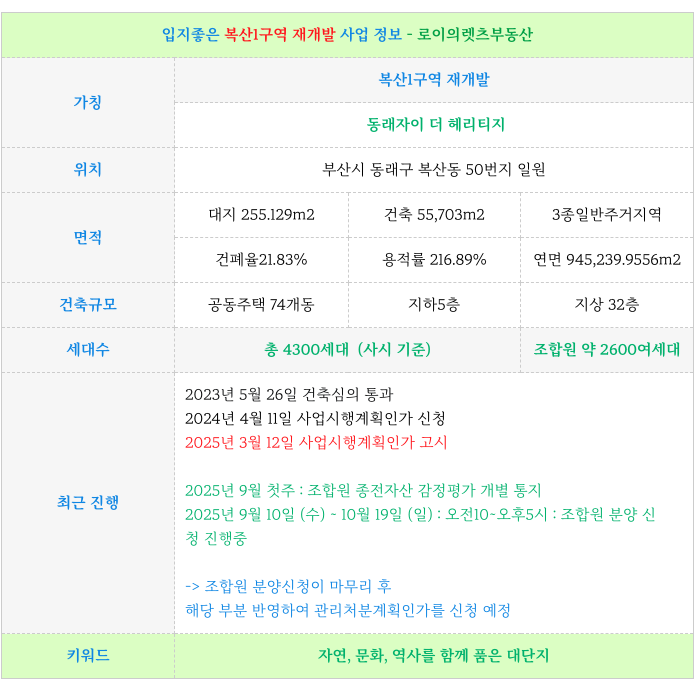 입지좋은 복산1구역 재개발 사업 정보 - 로이의렛츠부동산

| 가칭 | 복산1구역 재개발 | | |
|---|---|---|---|
| | 동래자이 더 헤리티지 | | |
| 위치 | 부산시 동래구 복산동 50번지 일원 | | |
| 면적 | 대지 255.129m2 | 건축 55,703m2 | 3종일반주거지역 |
| | 건폐율21.83% | 용적률 216.89% | 연면 945,239.9556m2 |
| 건축규모 | 공동주택 74개동 | 지하5층 | 지상 32층 |
| 세대수 | 총 4300세대 (사시 기준) | | 조합원 약 2600여세대 |
| 최근 진행 | 2023년 5월 26일 건축심의 통과<br>2024년 4월 11일 사업시행계획인가 신청<br>2025년 3월 12일 사업시행계획인가 고시<br><br>2025년 9월 첫주 : 조합원 종전자산 감정평가 개별 통지<br>2025년 9월 10일 (수) ~ 10월 19일 (일) : 오전10~오후5시 : 조합원 분양 신청 진행중<br><br>-> 조합원 분양신청이 마무리 후<br>해당 부분 반영하여 관리처분계획인가를 신청 예정 | | |
| 키워드 | 자연, 문화, 역사를 함께 품은 대단지 | | |